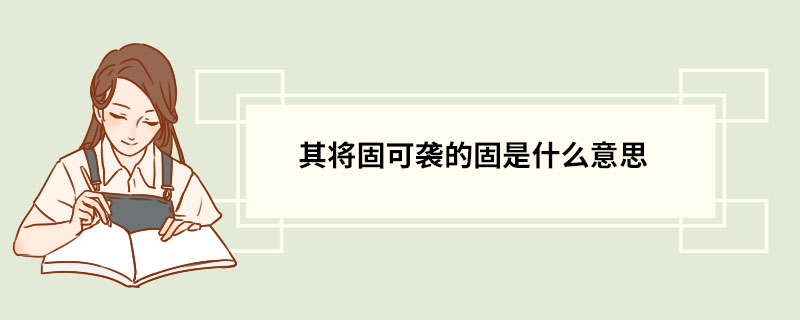 其将固可袭的固是什么意思